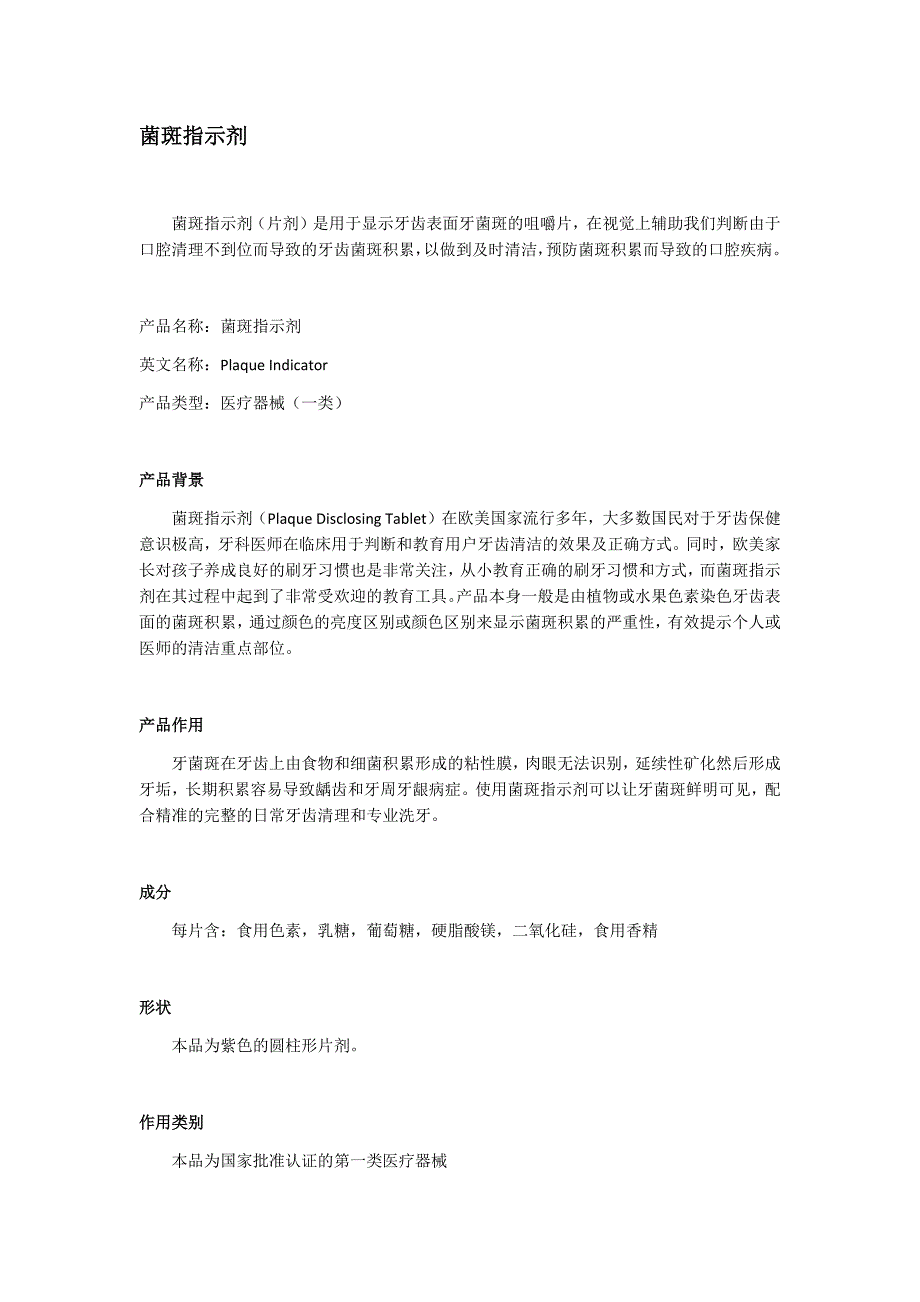 菌斑指示剂

菌斑指示剂（片剂）是用于显示牙齿表面牙菌斑的咀嚼片，在视觉上辅助我们判断由于口腔清理不到位而导致的牙齿菌斑积累，以做到及时清洁，预防菌斑积累而导致的口腔疾病。

产品名称：菌斑指示剂

英文名称：Plaque Indicator

产品类型：医疗器械（一类）

产品背景

菌斑指示剂（Plaque Disclosing Tablet）在欧美国家流行多年，大多数国民对于牙齿保健意识极高，牙科医师在临床用于判断和教育用户牙齿清洁的效果及正确方式。同时，欧美家长对孩子养成良好的刷牙习惯也是非常关注，从小教育正确的刷牙习惯和方式，而菌斑指示剂在其过程中起到了非常受欢迎的教育工具。产品本身一般是由植物或水果色素染色牙齿表面的菌斑积累，通过颜色的亮度区别或颜色区别来显示菌斑积累的严重性，有效提示个人或医师的清洁重点部位。

产品作用

牙菌斑在牙齿上由食物和细菌积累形成的粘性膜，肉眼无法识别，延续性矿化然后形成牙垢，长期积累容易导致龋齿和牙周牙龈病症。使用菌斑指示剂可以让牙菌斑鲜明可见，配合精准的完整的日常牙齿清理和专业洗牙。

成分

每片含：食用色素，乳糖，葡萄糖，硬脂酸镁，二氧化硅，食用香精

形状

本品为紫色的圆柱形片剂。

作用类别

本品为国家批准认证的第一类医疗器械